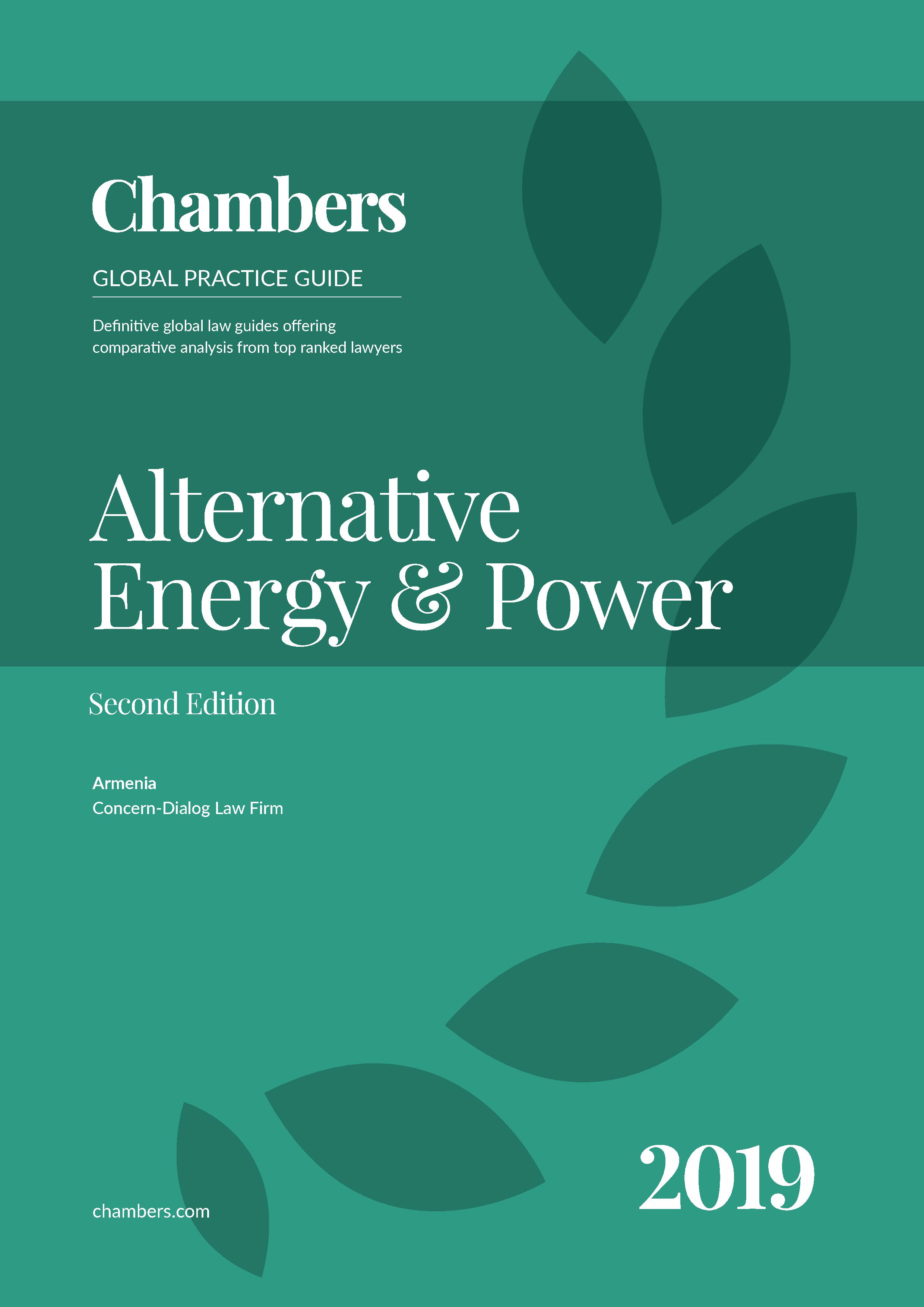 Chambers

GLOBAL PRACTICE GUIDE

Definitive global law guides offering comparative analysis from top ranked lawyers

Alternative
Energy & Power

Second Edition

Armenia
Concern-Dialog Law Firm

chambers.com

2019